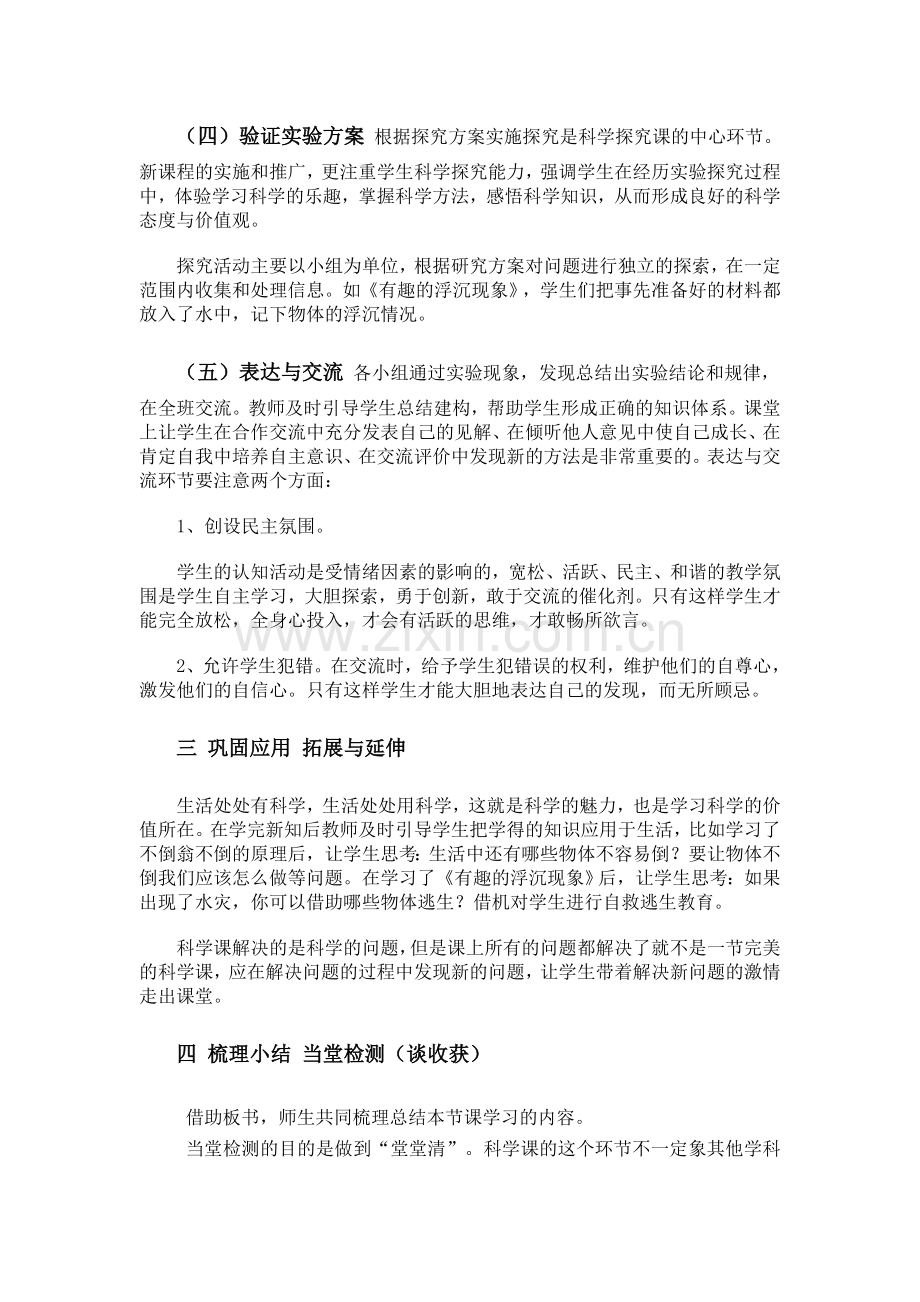 （四）验证实验方案 根据探究方案实施探究是科学探究课的中心环节。新课程的实施和推广，更注重学生科学探究能力，强调学生在经历实验探究过程中，体验学习科学的乐趣，掌握科学方法，感悟科学知识，从而形成良好的科学态度与价值观。

探究活动主要以小组为单位，根据研究方案对问题进行独立的探索，在一定范围内收集和处理信息。如《有趣的浮沉现象》，学生们把事先准备好的材料都放入了水中，记下物体的浮沉情况。

（五）表达与交流 各小组通过实验现象，发现总结出实验结论和规律，在全班交流。教师及时引导学生总结建构，帮助学生形成正确的知识体系。课堂上让学生在合作交流中充分发表自己的见解、在倾听他人意见中使自己成长、在肯定自我中培养自主意识、在交流评价中发现新的方法是非常重要的。表达与交流环节要注意两个方面：

1、创设民主氛围。

学生的认知活动是受情绪因素的影响的，宽松、活跃、民主、和谐的教学氛围是学生自主学习，大胆探索，勇于创新，敢于交流的催化剂。只有这样学生才能完全放松，全身心投入，才会有活跃的思维，才敢畅所欲言。

2、允许学生犯错。在交流时，给予学生犯错误的权利，维护他们的自尊心，激发他们的自信心。只有这样学生才能大胆地表达自己的发现，而无所顾忌。

三 巩固应用 拓展与延伸

生活处处有科学，生活处处用科学，这就是科学的魅力，也是学习科学的价值所在。在学完新知后教师及时引导学生把学得的知识应用于生活，比如学习了不倒翁不倒的原理后，让学生思考：生活中还有哪些物体不容易倒？要让物体不倒我们应该怎么做等问题。在学习了《有趣的浮沉现象》后，让学生思考：如果出现了水灾，你可以借助哪些物体逃生？借机对学生进行自救逃生教育。

科学课解决的是科学的问题，但是课上所有的问题都解决了就不是一节完美的科学课，应在解决问题的过程中发现新的问题，让学生带着解决新问题的激情走出课堂。

四 梳理小结 当堂检测（谈收获）

借助板书，师生共同梳理总结本节课学习的内容。

当堂检测的目的是做到“堂堂清”。科学课的这个环节不一定象其他学科

www.zixin.com.cn